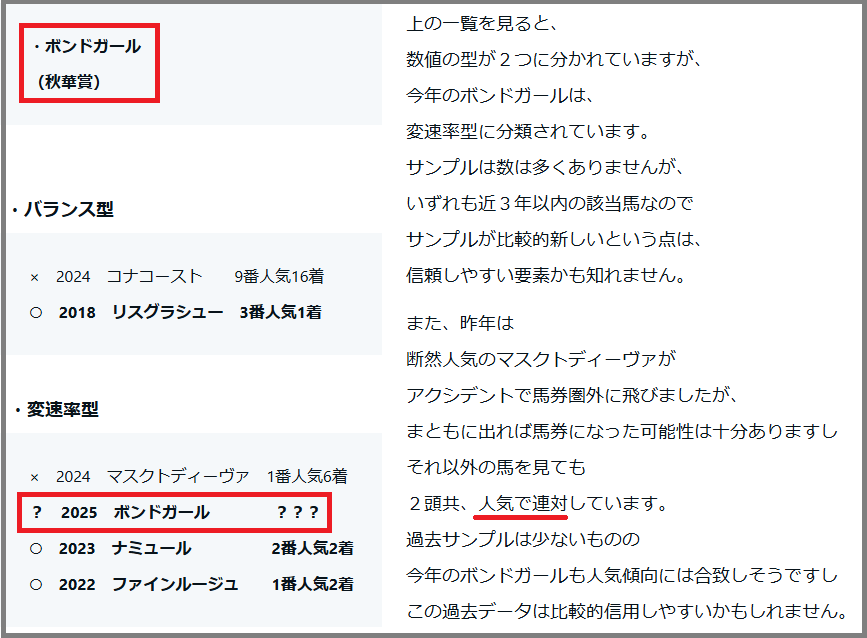 ・ボンドガール
（秋華賞）

・バランス型

× 2024 コナコースト 9番人気16着
○ 2018 リスグラシュー 3番人気1着

・変速率型

× 2024 マスクトディーヴァ 1番人気6着
? 2025 ボンドガール ？？？
○ 2023 ナミュール 2番人気2着
○ 2022 ファインルージュ 1番人気2着

上の一覧を見ると、
数値の型が２つに分かれていますが、
今年のボンドガールは、
変速率型に分類されています。
サンプルは数は多くありませんが、
いずれも近３年以内の該当馬なので
サンプルが比較的新しいという点は、
信頼しやすい要素かも知れません。

また、昨年は
断然人気のマスクトディーヴァが
アクシデントで馬券圏外に飛びましたが、
まともに出れば馬券になった可能性は十分ありますし
それ以外の馬を見ても
２頭共、人気で連対しています。
過去サンプルは少ないものの
今年のボンドガールも人気傾向には合致しそうですし
この過去データは比較的信用しやすいかもしれません。